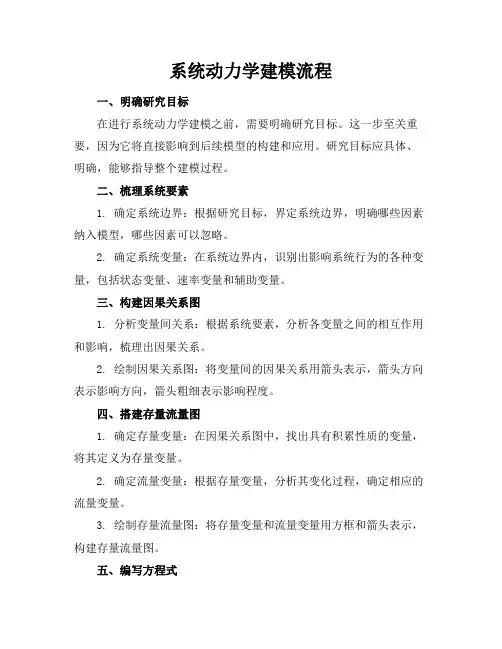 系统动力学建模流程

一、明确研究目标

在进行系统动力学建模之前，需要明确研究目标。这一步至关重要，因为它将直接影响到后续模型的构建和应用。研究目标应具体、明确，能够指导整个建模过程。

二、梳理系统要素

1. 确定系统边界：根据研究目标，界定系统边界，明确哪些因素纳入模型，哪些因素可以忽略。

2. 确定系统变量：在系统边界内，识别出影响系统行为的各种变量，包括状态变量、速率变量和辅助变量。

三、构建因果关系图

1. 分析变量间关系：根据系统要素，分析各变量之间的相互作用和影响，梳理出因果关系。

2. 绘制因果关系图：将变量间的因果关系用箭头表示，箭头方向表示影响方向，箭头粗细表示影响程度。

四、搭建存量流量图

1. 确定存量变量：在因果关系图中，找出具有积累性质的变量，将其定义为存量变量。

2. 确定流量变量：根据存量变量，分析其变化过程，确定相应的流量变量。

3. 绘制存量流量图：将存量变量和流量变量用方框和箭头表示，构建存量流量图。

五、编写方程式